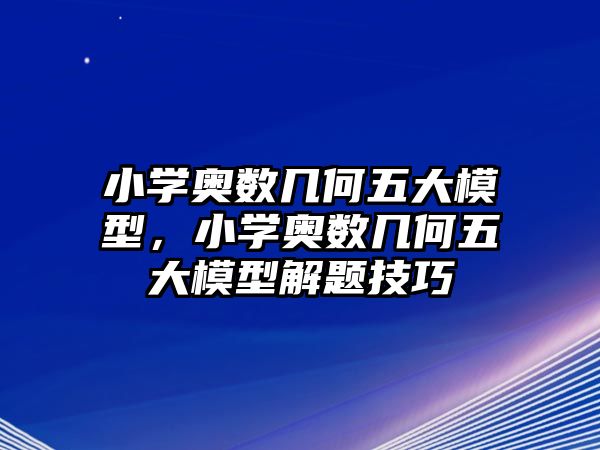 小学奥数几何五大模型，小学奥数几何五大模型解题技巧